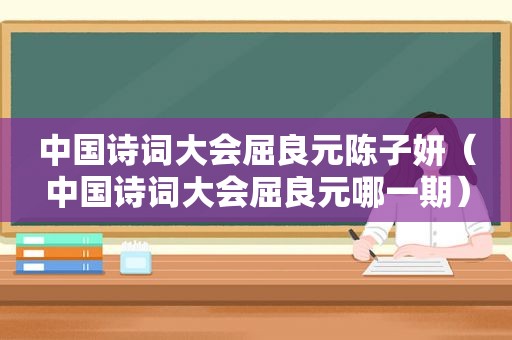 中国诗词大会屈良元陈子妍（中国诗词大会屈良元哪一期）